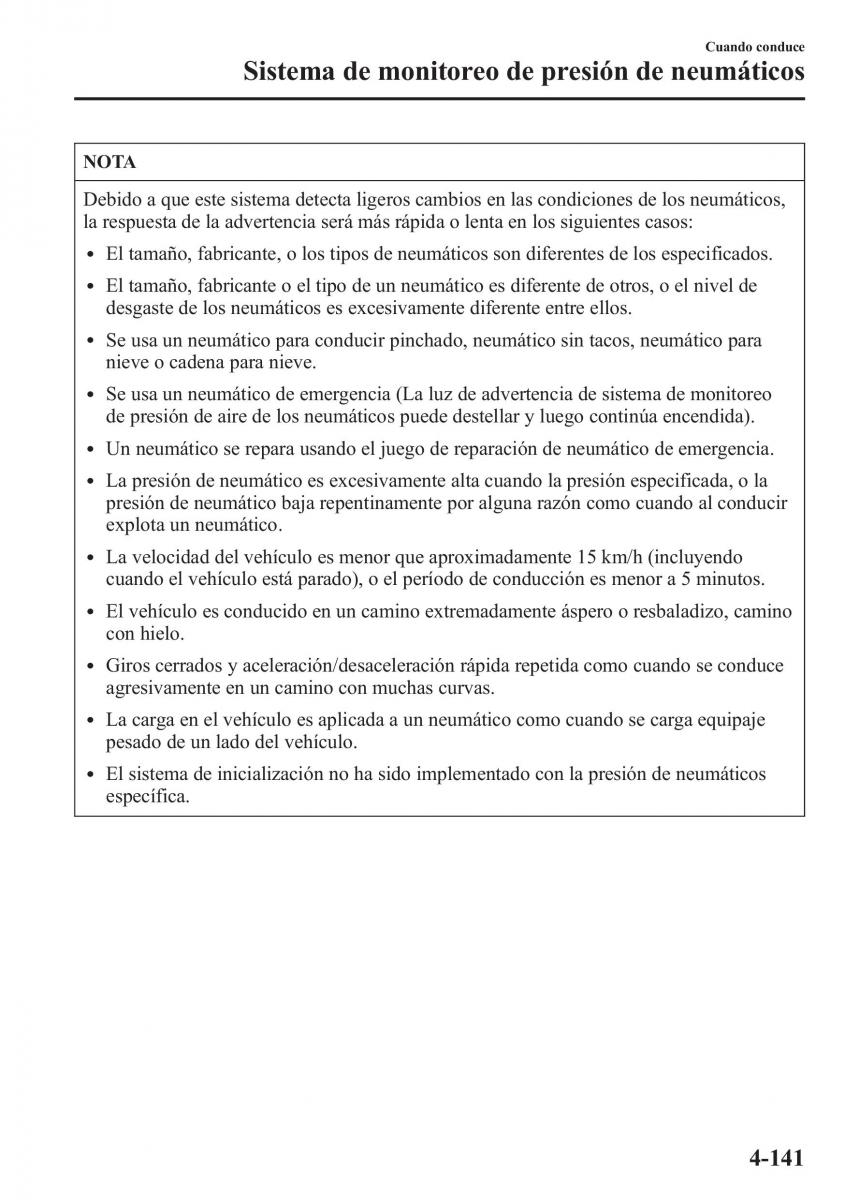 Cuando conduce
Sistema de monitoreo de presión de neumáticos

NOTA

Debido a que este sistema detecta ligeros cambios en las condiciones de los neumáticos, la respuesta de la advertencia será más rápida o lenta en los siguientes casos:

• El tamaño, fabricante, o los tipos de neumáticos son diferentes de los especificados.
• El tamaño, fabricante o el tipo de un neumático es diferente de otros, o el nivel de desgaste de los neumáticos es excesivamente diferente entre ellos.
• Se usa un neumático para conducir pinchado, neumático sin tacos, neumático para nieve o cadena para nieve.
• Se usa un neumático de emergencia (La luz de advertencia de sistema de monitoreo de presión de aire de los neumáticos puede destellar y luego continúa encendida).
• Un neumático se repara usando el juego de reparación de neumático de emergencia.
• La presión de neumático es excesivamente alta cuando la presión especificada, o la presión de neumático baja repentinamente por alguna razón como cuando al conducir explota un neumático.
• La velocidad del vehículo es menor que aproximadamente 15 km/h (incluyendo cuando el vehículo está parado), o el período de conducción es menor a 5 minutos.
• El vehículo es conducido en un camino extremadamente áspero o resbaladizo, camino con hielo.
• Giros cerrados y aceleración/desaceleración rápida repetida como cuando se conduce agresivamente en un camino con muchas curvas.
• La carga en el vehículo es aplicada a un neumático como cuando se carga equipaje pesado de un lado del vehículo.
• El sistema de inicialización no ha sido implementado con la presión de neumáticos específica.

4-141